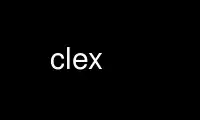 clex